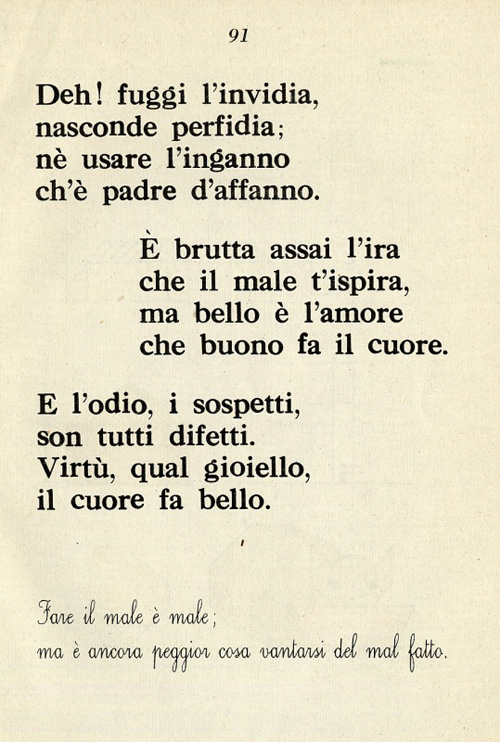 91

Deh! fuggi l'invidia,
nasconde perfidia;
nè usare l'inganno
ch'è padre d'affanno.

È brutta assai l'ira
che il male t'ispira,
ma bello è l'amore
che buono fa il cuore.

E l'odio, i sospetti,
son tutti difetti.
Virtù, qual gioiello,
il cuore fa bello.

Fare il male è male;
ma è ancora peggior cosa vantarsi del mal fatto.